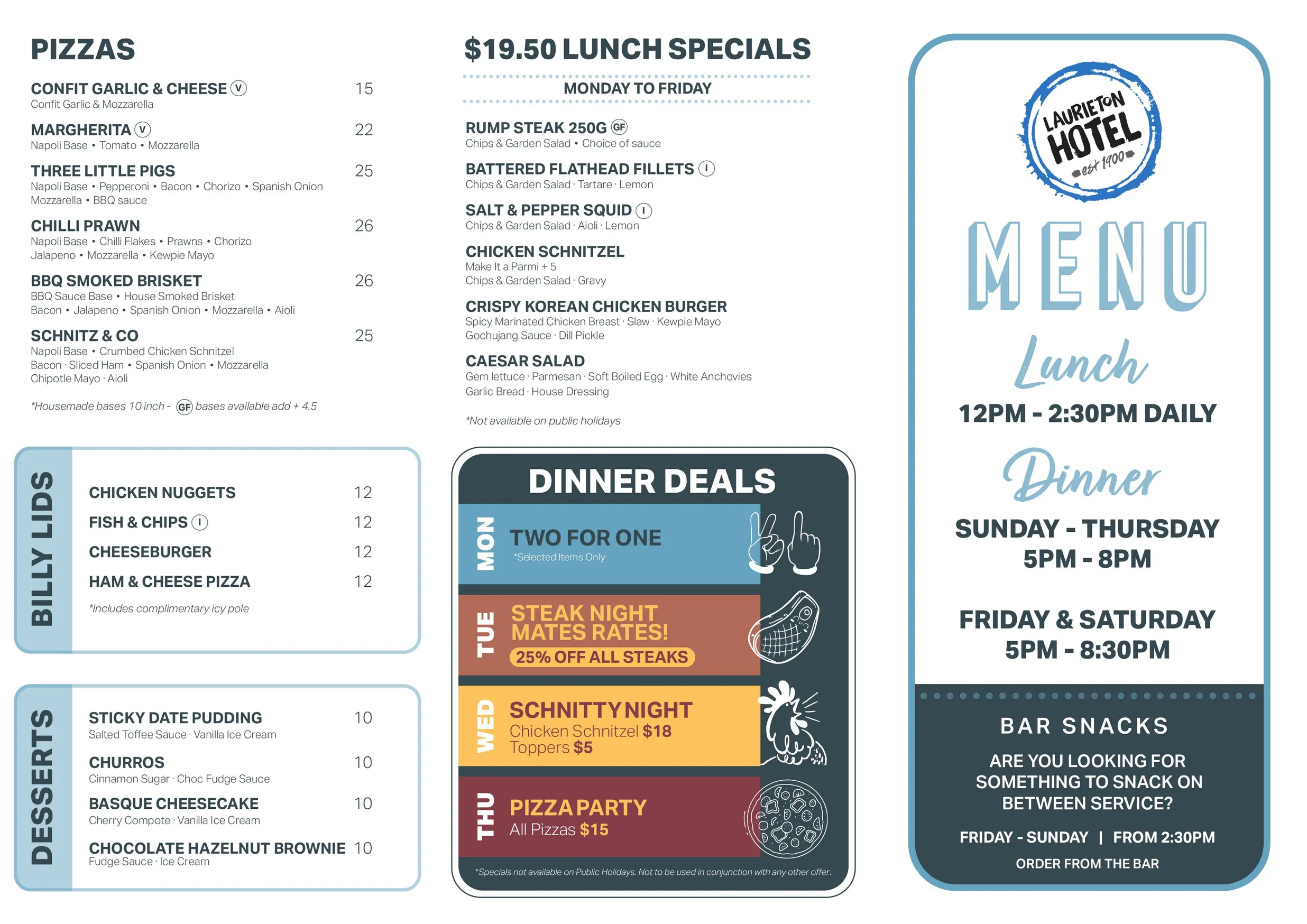 PIZZAS

CONFIT GARLIC & CHEESE V 15
Confit Garlic & Mozzarella

MARGHERITA V 22
Napoli Base • Tomato • Mozzarella

THREE LITTLE PIGS 25
Napoli Base • Pepperoni • Bacon • Chorizo • Spanish Onion Mozzarella • BBQ sauce

CHILLI PRAWN 26
Napoli Base • Chilli Flakes • Prawns • Chorizo Jalapeno • Mozzarella • Kewpie Mayo

BBQ SMOKED BRISKET 26
BBQ Sauce Base • House Smoked Brisket Bacon • Jalapeno • Spanish Onion • Mozzarella • Aioli

SCHNITZ & CO 25
Napoli Base • Crumbed Chicken Schnitzel Bacon · Sliced Ham • Spanish Onion • Mozzarella Chipotle Mayo · Aioli

*Housemade bases 10 inch - GF bases available add + 4.5

BILLY LIDS

CHICKEN NUGGETS 12
FISH & CHIPS I 12
CHEESEBURGER 12
HAM & CHEESE PIZZA 12

*Includes complimentary icy pole

DESSERTS

STICKY DATE PUDDING 10
Salted Toffee Sauce · Vanilla Ice Cream

CHURROS 10
Cinnamon Sugar · Choc Fudge Sauce

BASQUE CHEESECAKE 10
Cherry Compote · Vanilla Ice Cream

CHOCOLATE HAZELNUT BROWNIE 10
Fudge Sauce · Ice Cream

$19.50 LUNCH SPECIALS

MONDAY TO FRIDAY

RUMP STEAK 250G GF
Chips & Garden Salad • Choice of sauce

BATTERED FLATHEAD FILLETS I
Chips & Garden Salad · Tartare · Lemon

SALT & PEPPER SQUID I
Chips & Garden Salad · Aioli · Lemon

CHICKEN SCHNITZEL
Make It a Parmi + 5
Chips & Garden Salad · Gravy

CRISPY KOREAN CHICKEN BURGER
Spicy Marinated Chicken Breast · Slaw · Kewpie Mayo Gochujang Sauce · Dill Pickle

CAESAR SALAD
Gem lettuce · Parmesan · Soft Boiled Egg · White Anchovies Garlic Bread · House Dressing

*Not available on public holidays

DINNER DEALS

MON
TWO FOR ONE
*Selected Items Only

TUE
STEAK NIGHT
MATES RATES!
25% OFF ALL STEAKS

WED
SCHNITTY NIGHT
Chicken Schnitzel $18
Toppers $5

THU
PIZZA PARTY
All Pizzas $15

*Specials not available on Public Holidays. Not to be used in conjunction with any other offer.

LAURIETON HOTEL
est 1900

MENU

Lunch
12PM - 2:30PM DAILY

Dinner
SUNDAY - THURSDAY
5PM - 8PM

FRIDAY & SATURDAY
5PM - 8:30PM

BAR SNACKS

ARE YOU LOOKING FOR SOMETHING TO SNACK ON BETWEEN SERVICE?

FRIDAY - SUNDAY | FROM 2:30PM

ORDER FROM THE BAR